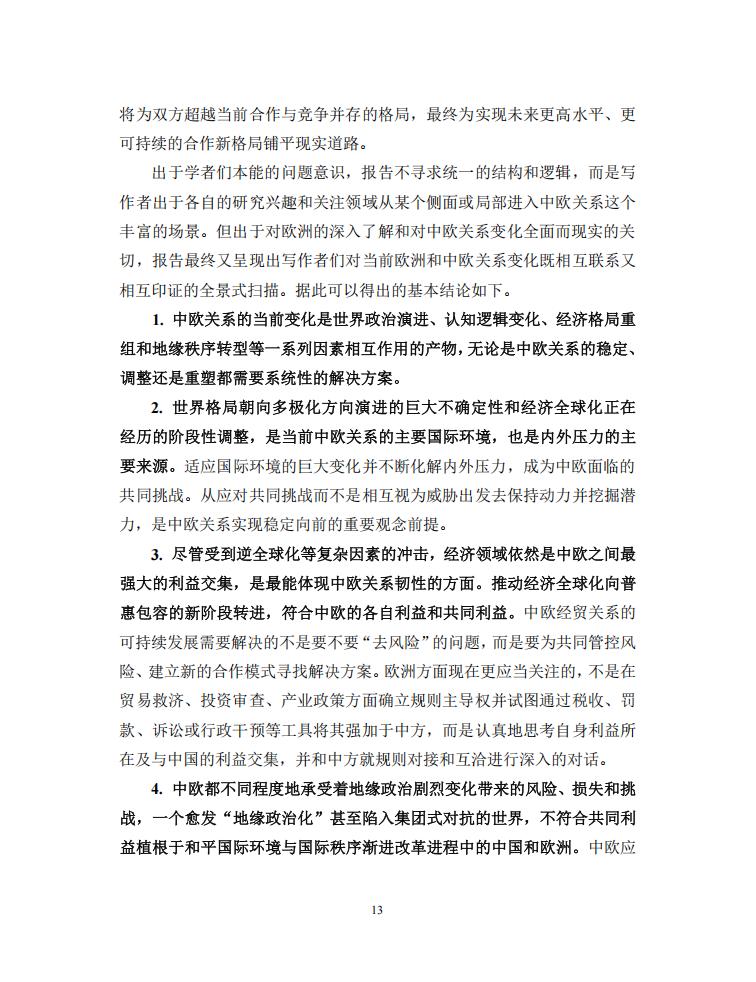 将为双方超越当前合作与竞争并存的格局，最终为实现未来更高水平、更可持续的合作新格局铺平现实道路。

出于学者们本能的问题意识，报告不寻求统一的结构和逻辑，而是写作者出于各自的研究兴趣和关注领域从某个侧面或局部进入中欧关系这个丰富的场景。但出于对欧洲的深入了解和对中欧关系变化全面而现实的关切，报告最终又呈现出写作者们对当前欧洲和中欧关系变化既相互联系又相互印证的全景式扫描。据此可以得出的基本结论如下。

1. 中欧关系的当前变化是世界政治演进、认知逻辑变化、经济格局重组和地缘秩序转型等一系列因素相互作用的产物，无论是中欧关系的稳定、调整还是重塑都需要系统性的解决方案。

2. 世界格局朝向多极化方向演进的巨大不确定性和经济全球化正在经历的阶段性调整，是当前中欧关系的主要国际环境，也是内外压力的主要来源。适应国际环境的巨大变化并不断化解内外压力，成为中欧面临的共同挑战。从应对共同挑战而不是相互视为威胁出发去保持动力并挖掘潜力，是中欧关系实现稳定向前的重要观念前提。

3. 尽管受到逆全球化等复杂因素的冲击，经济领域依然是中欧之间最强大的利益交集，是最能体现中欧关系韧性的方面。推动经济全球化向普惠包容的新阶段转进，符合中欧的各自利益和共同利益。中欧经贸关系的可持续发展需要解决的不是要不要“去风险”的问题，而是要为共同管控风险、建立新的合作模式寻找解决方案。欧洲方面现在更应当关注的，不是在贸易救济、投资审查、产业政策方面确立规则主导权并试图通过税收、罚款、诉讼或行政干预等工具将其强加于中方，而是认真地思考自身利益所在及与中国的利益交集，并和中方就规则对接和互洽进行深入的对话。

4. 中欧都不同程度地承受着地缘政治剧烈变化带来的风险、损失和挑战，一个愈发“地缘政治化”甚至陷入集团式对抗的世界，不符合共同利益植根于和平国际环境与国际秩序渐进改革进程中的中国和欧洲。中欧应

13